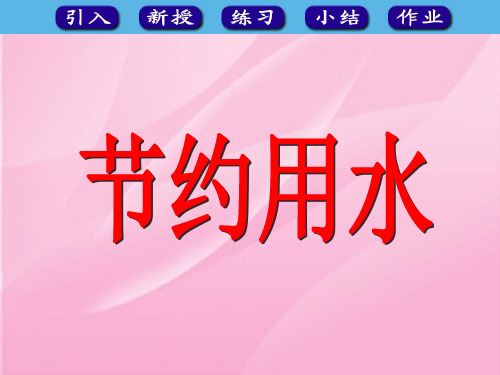 引入 新授 练习 小结 作业

节约用水